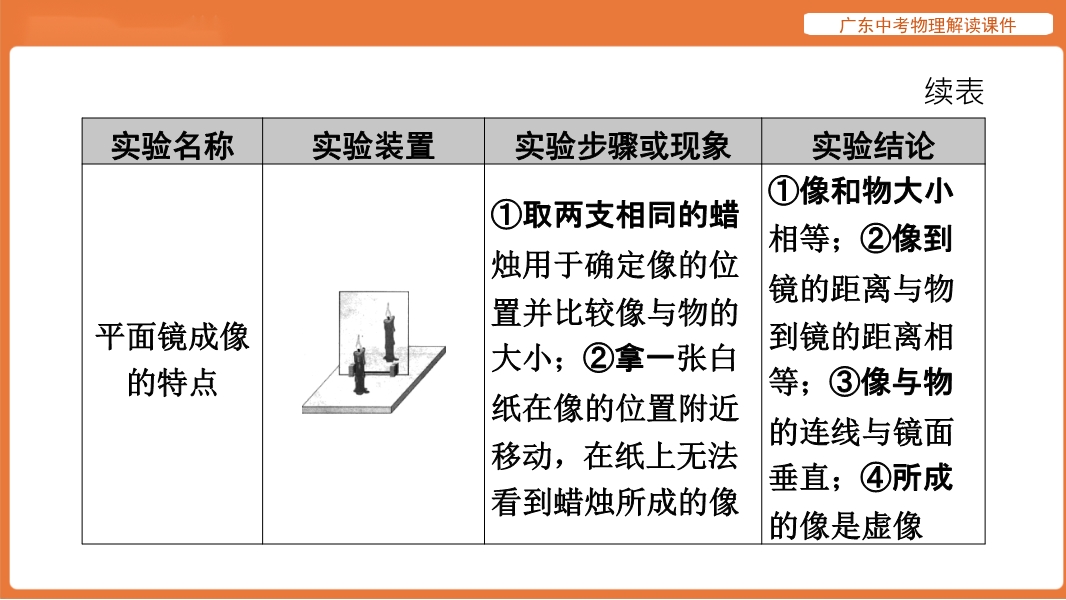 广东中考物理解读课件

续表

| 实验名称 | 实验装置 | 实验步骤或现象 | 实验结论 |
|---|---|---|---|
| 平面镜成像的特点 | | ①取两支相同的蜡烛用于确定像的位置并比较像与物的大小；②拿一张白纸在像的位置附近移动，在纸上无法看到蜡烛所成的像 | ①像和物大小相等；②像到镜的距离与物到镜的距离相等；③像与物的连线与镜面垂直；④所成的像是虚像 |